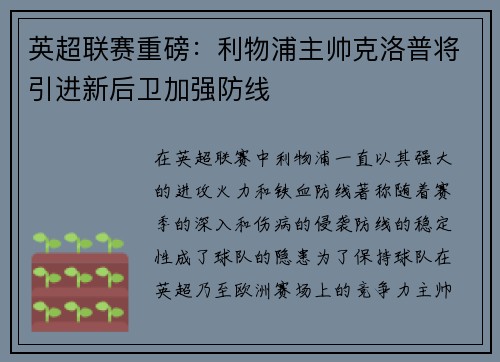 英超联赛重磅：利物浦主帅克洛普将引进新后卫加强防线

在英超联赛中利物浦一直以其强大的进攻火力和铁血防线著称随着赛季的深入和伤病的侵袭防线的稳定性成了球队的隐患为了保持球队在英超乃至欧洲赛场上的竞争力主帅